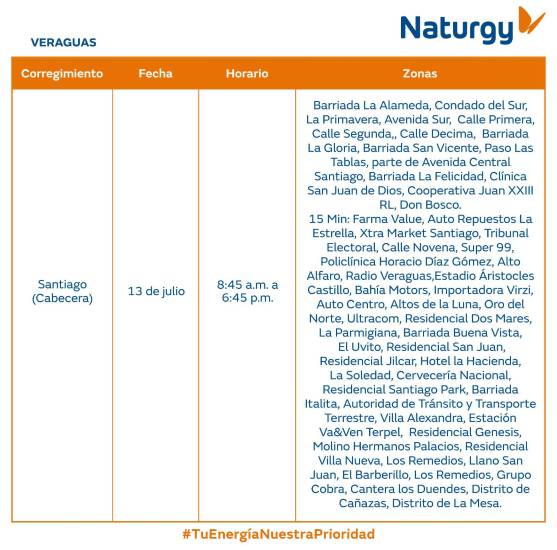 Naturgy

VERAGUAS

| Corregimiento | Fecha | Horario | Zonas |
|---|---|---|---|
| Santiago (Cabecera) | 13 de julio | 8:45 a.m. a 6:45 p.m. | Barriada La Alameda, Condado del Sur, La Primavera, Avenida Sur, Calle Primera, Calle Segunda,, Calle Decima, Barriada La Gloria, Barriada San Vicente, Paso Las Tablas, parte de Avenida Central Santiago, Barriada La Felicidad, Clínica San Juan de Dios, Cooperativa Juan XXIII RL, Don Bosco. 15 Min: Farma Value, Auto Repuestos La Estrella, Xtra Market Santiago, Tribunal Electoral, Calle Novena, Super 99, Policlínica Horacio Díaz Gómez, Alto Alfaro, Radio Veraguas,Estadio Áristocles Castillo, Bahía Motors, Importadora Virzi, Auto Centro, Altos de la Luna, Oro del Norte, Ultracom, Residencial Dos Mares, La Parmigiana, Barriada Buena Vista, El Uvito, Residencial San Juan, Residencial Jilcar, Hotel la Hacienda, La Soledad, Cervecería Nacional, Residencial Santiago Park, Barriada Italita, Autoridad de Tránsito y Transporte Terrestre, Villa Alexandra, Estación Va&Ven Terpel, Residencial Genesis, Molino Hermanos Palacios, Residencial Villa Nueva, Los Remedios, Llano San Juan, El Barberillo, Los Remedios, Grupo Cobra, Cantera los Duendes, Distrito de Cañazas, Distrito de La Mesa. |

#TuEnergíaNuestraPrioridad